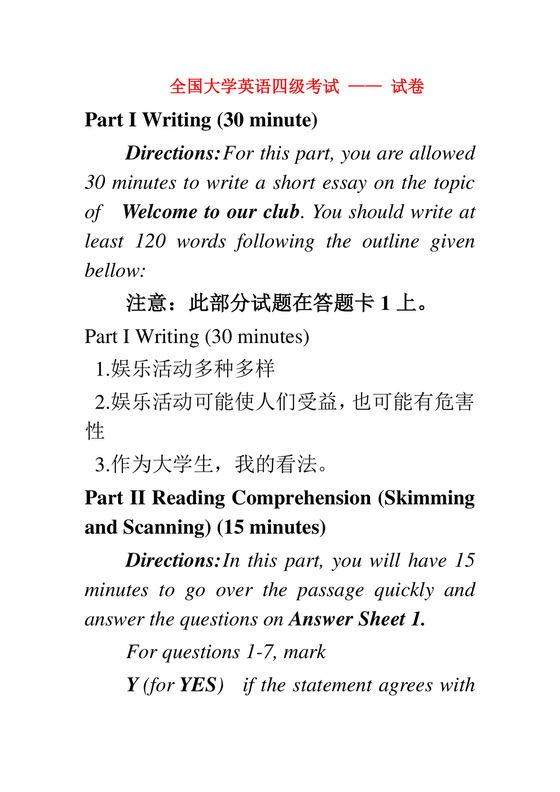 全国大学英语四级考试 —— 试卷

Part I Writing (30 minute)

Directions: For this part, you are allowed 30 minutes to write a short essay on the topic of Welcome to our club. You should write at least 120 words following the outline given bellow:

注意：此部分试题在答题卡 1 上。

Part I Writing (30 minutes)

1.娱乐活动多种多样

2.娱乐活动可能使人们受益，也可能有危害性

3.作为大学生，我的看法。

Part II Reading Comprehension (Skimming and Scanning) (15 minutes)

Directions: In this part, you will have 15 minutes to go over the passage quickly and answer the questions on Answer Sheet 1.

For questions 1-7, mark

Y (for YES) if the statement agrees with